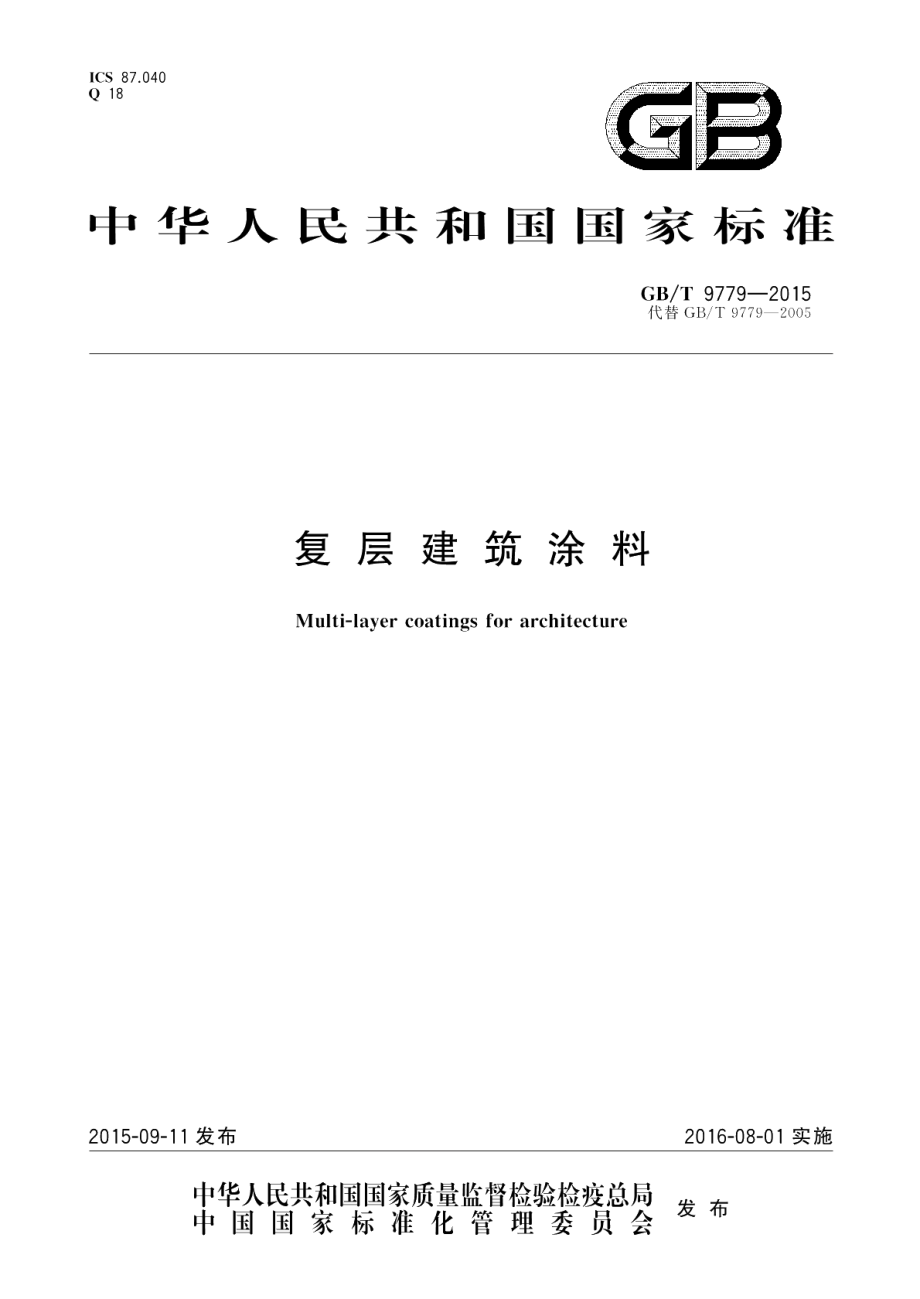 ICS 87.040
Q 18

GB

中华人民共和国国家标准

GB/T 9779—2015
代替 GB/T 9779—2005

复层建筑涂料

Multi-layer coatings for architecture

2015-09-11 发布

2016-08-01 实施

中华人民共和国国家质量监督检验检疫总局
中国国家标准化管理委员会
发布